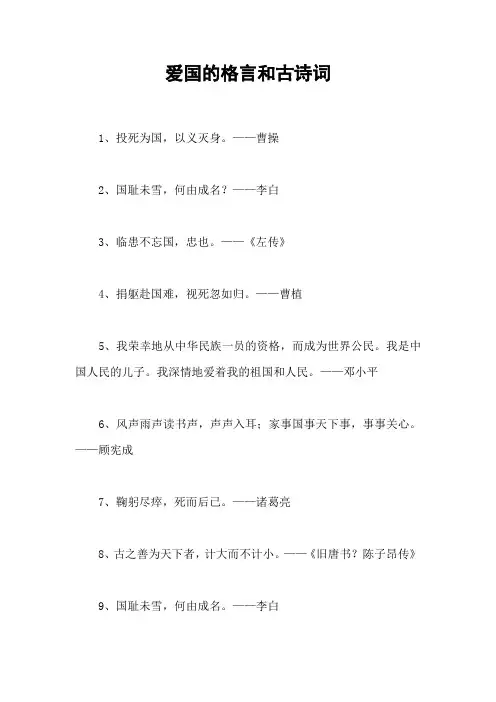 爱国的格言和古诗词

1、投死为国，以义灭身。——曹操

2、国耻未雪，何由成名？——李白

3、临患不忘国，忠也。——《左传》

4、捐躯赴国难，视死忽如归。——曹植

5、我荣幸地从中华民族一员的资格，而成为世界公民。我是中国人民的儿子。我深情地爱着我的祖国和人民。——邓小平

6、风声雨声读书声，声声入耳；家事国事天下事，事事关心。——顾宪成

7、鞠躬尽瘁，死而后已。——诸葛亮

8、古之善为天下者，计大而不计小。——《旧唐书？陈子昂传》

9、国耻未雪，何由成名。——李白